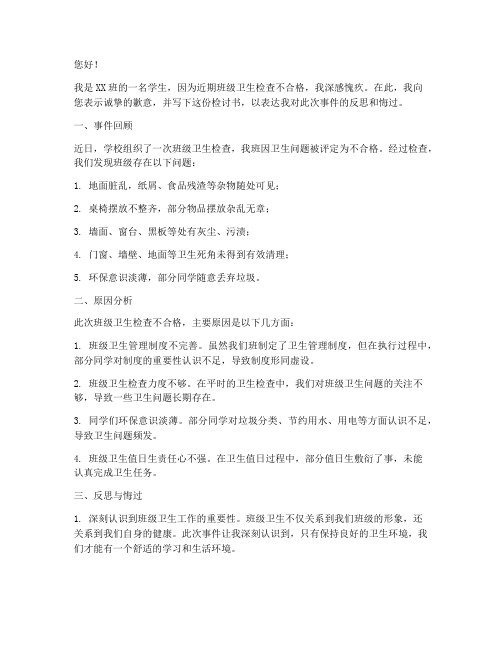 您好！

我是XX班的一名学生，因为近期班级卫生检查不合格，我深感愧疚。在此，我向您表示诚挚的歉意，并写下这份检讨书，以表达我对此次事件的反思和悔过。

一、事件回顾

近日，学校组织了一次班级卫生检查，我班因卫生问题被评定为不合格。经过检查，我们发现班级存在以下问题：

1. 地面脏乱，纸屑、食品残渣等杂物随处可见；

2. 桌椅摆放不整齐，部分物品摆放杂乱无章；

3. 墙面、窗台、黑板等处有灰尘、污渍；

4. 门窗、墙壁、地面等卫生死角未得到有效清理；

5. 环保意识淡薄，部分同学随意丢弃垃圾。

二、原因分析

此次班级卫生检查不合格，主要原因是以下几方面：

1. 班级卫生管理制度不完善。虽然我们班制定了卫生管理制度，但在执行过程中，部分同学对制度的重要性认识不足，导致制度形同虚设。

2. 班级卫生检查力度不够。在平时的卫生检查中，我们对班级卫生问题的关注不够，导致一些卫生问题长期存在。

3. 同学们环保意识淡薄。部分同学对垃圾分类、节约用水、用电等方面认识不足，导致卫生问题频发。

4. 班级卫生值日生责任心不强。在卫生值日过程中，部分值日生敷衍了事，未能认真完成卫生任务。

三、反思与悔过

1. 深刻认识到班级卫生工作的重要性。班级卫生不仅关系到我们班级的形象，还关系到我们自身的健康。此次事件让我深刻认识到，只有保持良好的卫生环境，我们才能有一个舒适的学习和生活环境。